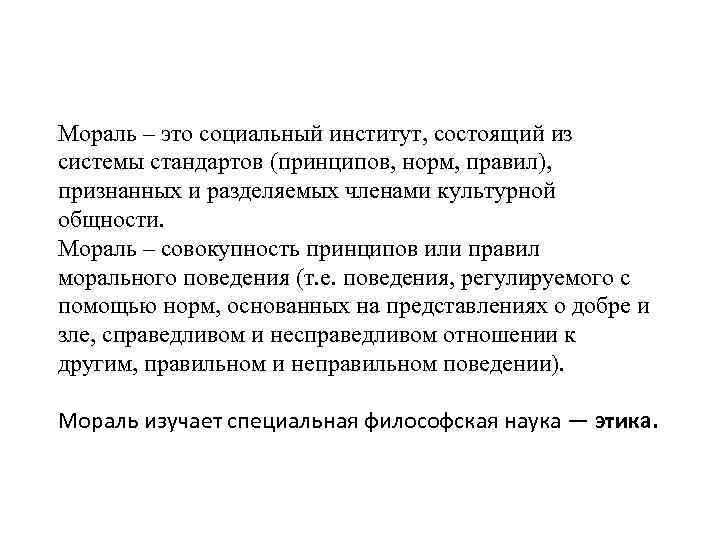 Мораль – это социальный институт, состоящий из системы стандартов (принципов, норм, правил), признанных и разделяемых членами культурной общности.
Мораль – совокупность принципов или правил морального поведения (т.е. поведения, регулируемого с помощью норм, основанных на представлениях о добре и зле, справедливом и несправедливом отношении к другим, правильном и неправильном поведении).

Мораль изучает специальная философская наука — этика.